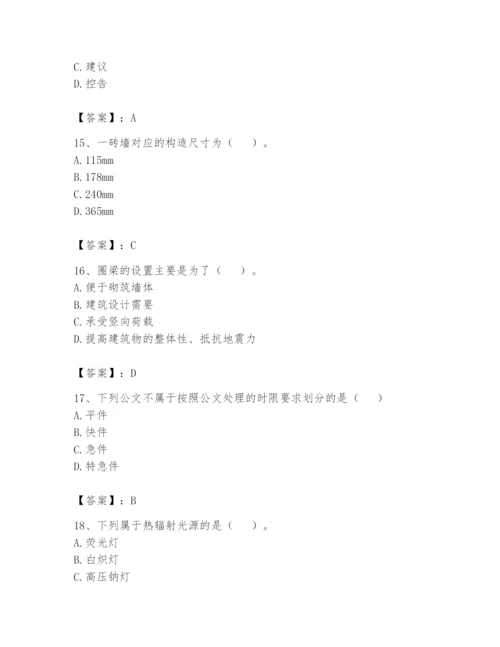 C. 建议
D. 控告

【答案】：A

15、一砖墙对应的构造尺寸为（ ）。
A. 115mm
B. 178mm
C. 240mm
D. 365mm

【答案】：C

16、圈梁的设置主要是为了（ ）。
A. 便于砌筑墙体
B. 建筑设计需要
C. 承受竖向荷载
D. 提高建筑物的整体性、抵抗地震力

【答案】：D

17、下列公文不属于按照公文处理的时限要求划分的是（ ）
A. 平件
B. 快件
C. 急件
D. 特急件

【答案】：B

18、下列属于热辐射光源的是（ ）。
A. 荧光灯
B. 白炽灯
C. 高压钠灯